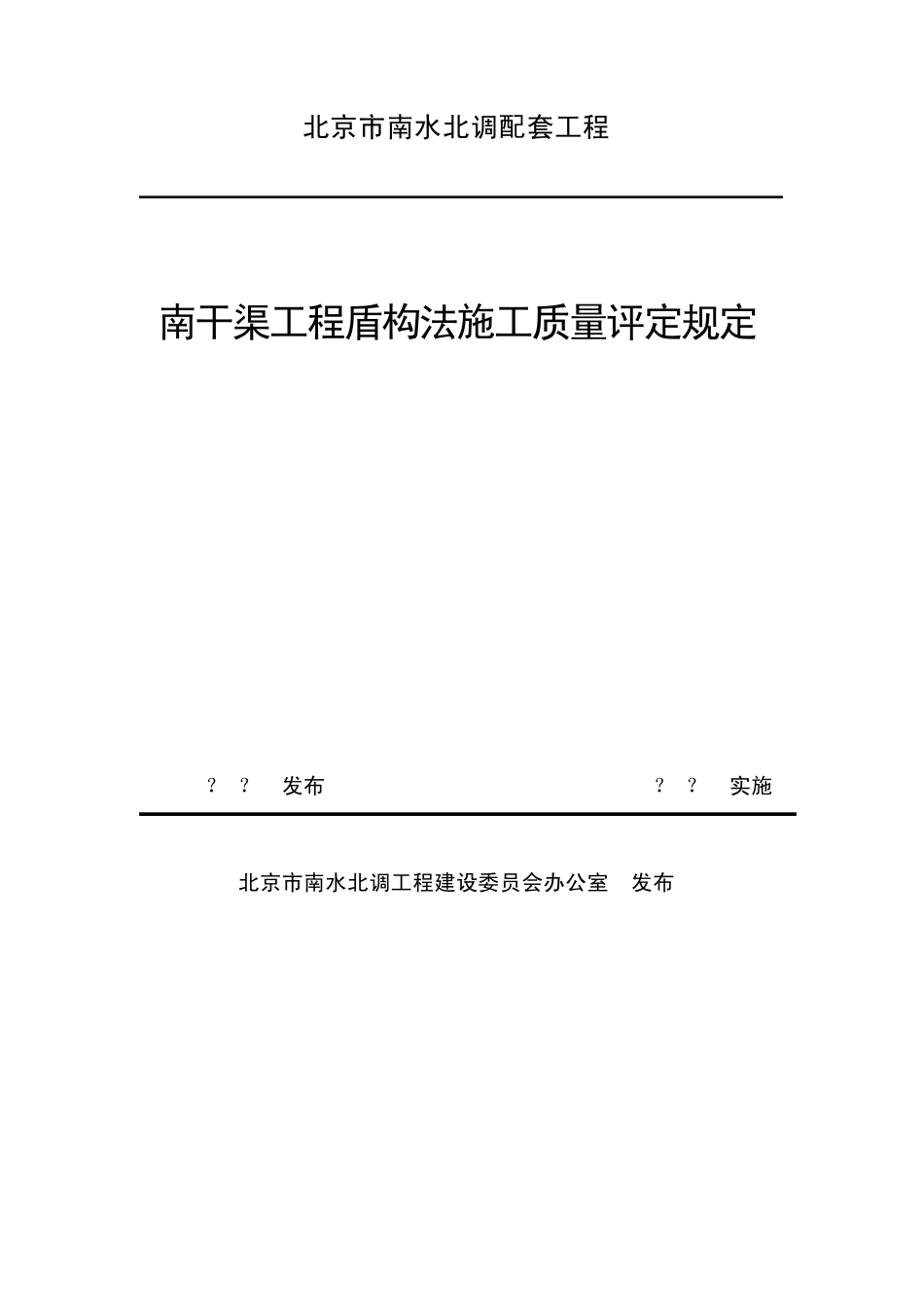 北京市南水北调配套工程

南干渠工程盾构法施工质量评定规定

？ ？ 发布 ？ ？ 实施

北京市南水北调工程建设委员会办公室 发布